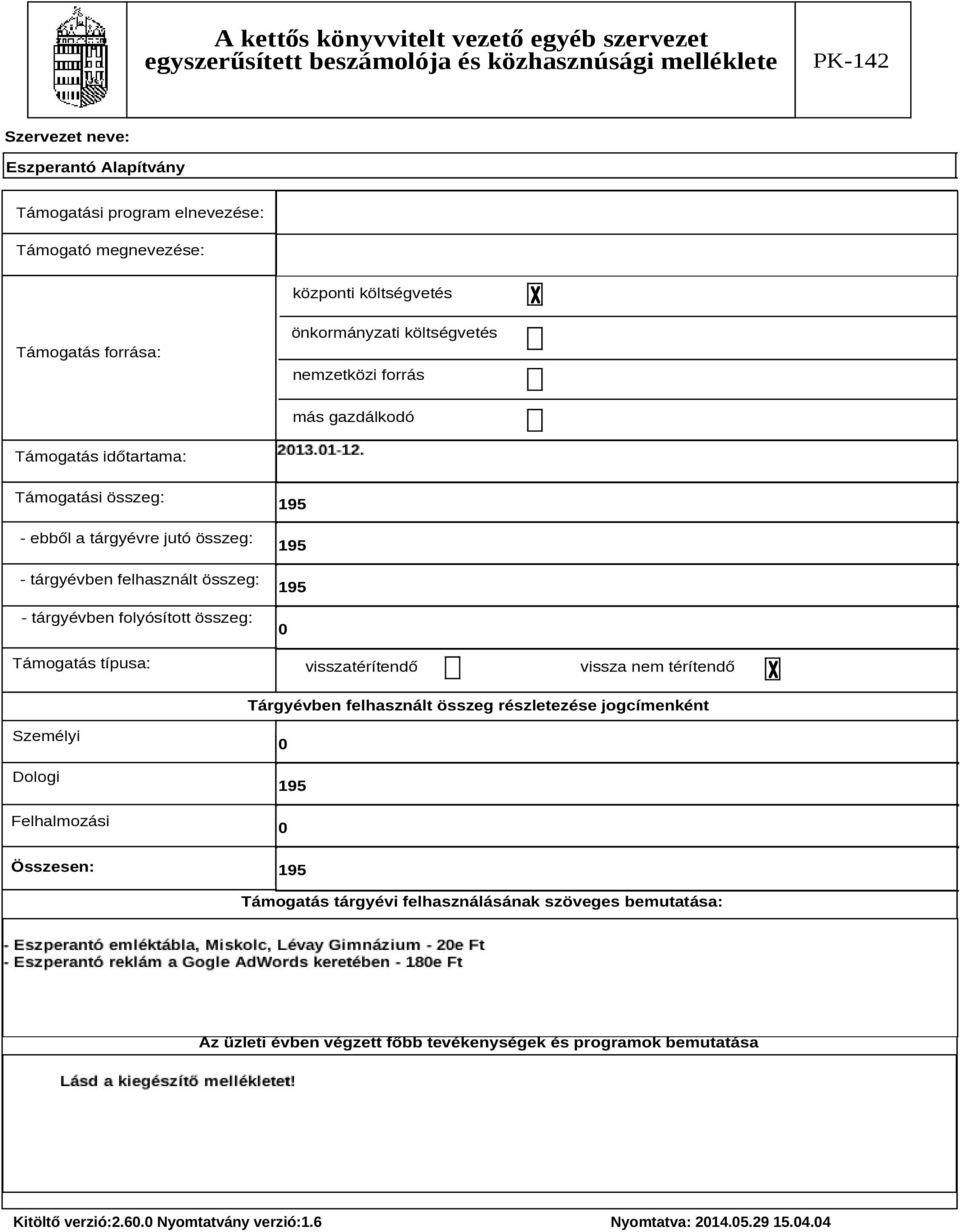 A kettős könyvvitelt vezető egyéb szervezet egyszerűsített beszámolója és közhasznúsági melléklete

PK-142

Szervezet neve:

Eszperantó Alapítvány

Támogatási program elnevezése:

Támogató megnevezése:

Támogatás forrása:

központi költségvetés X

önkormányzati költségvetés

nemzetközi forrás

más gazdálkodó

Támogatás időtartama: 2013.01-12.

Támogatási összeg: 195

- ebből a tárgyévre jutó összeg: 195

- tárgyévben felhasznált összeg: 195

- tárgyévben folyósított összeg: 0

Támogatás típusa: visszatérítendő vissza nem térítendő X

Tárgyévben felhasznált összeg részletezése jogcímenként

Személyi 0

Dologi 195

Felhalmozási 0

Összesen: 195

Támogatás tárgyévi felhasználásának szöveges bemutatása:

- Eszperantó emléktábla, Miskolc, Lévay Gimnázium - 20e Ft
- Eszperantó reklám a Gogle AdWords keretében - 180e Ft

Az üzleti évben végzett főbb tevékenységek és programok bemutatása

Lásd a kiegészítő mellékletet!

Kitöltő verzió:2.60.0 Nyomtatvány verzió:1.6

Nyomtatva: 2014.05.29 15.04.04